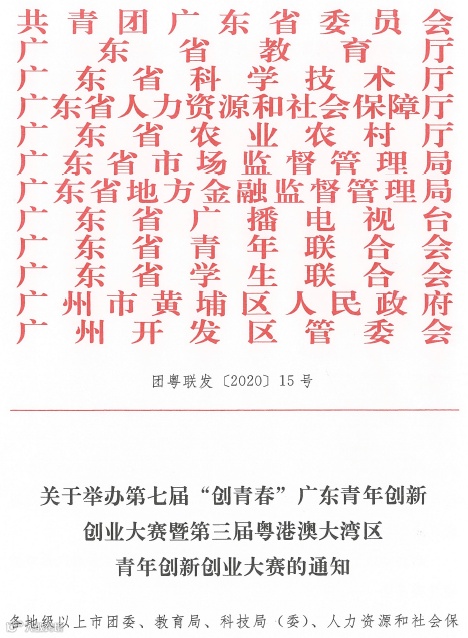 共青团广东省委员会
广东省教育厅
广东省科学技术厅
广东省人力资源和社会保障厅
广东省农业农村厅
广东省市场监督管理局
广东省地方金融监督管理局
广东省广播电视台
广东省青年联合会
广东省学生联合会
广州市黄埔区人民政府
广州开发区管委会

团粤联发〔2020〕15号

关于举办第七届“创青春”广东青年创新创业大赛暨第三届粤港澳大湾区青年创新创业大赛的通知

各地级以上市团委、教育局、科技局（委）、人力资源和社会保